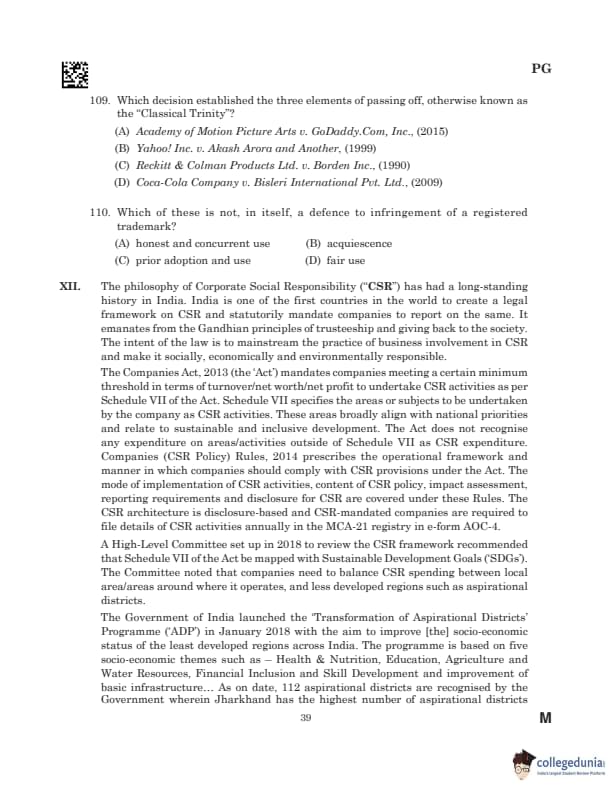 PG

109. Which decision established the three elements of passing off, otherwise known as the "Classical Trinity"?

(A) Academy of Motion Picture Arts v. GoDaddy.Com, Inc., (2015)

(B) Yahoo! Inc. v. Akash Arora and Another, (1999)

(C) Reckitt & Colman Products Ltd. v. Borden Inc., (1990)

(D) Coca-Cola Company v. Bisleri International Pvt. Ltd., (2009)

110. Which of these is not, in itself, a defence to infringement of a registered trademark?

(A) honest and concurrent use
(B) acquiescence
(C) prior adoption and use
(D) fair use

XII. The philosophy of Corporate Social Responsibility ("CSR") has had a long-standing history in India. India is one of the first countries in the world to create a legal framework on CSR and statutorily mandate companies to report on the same. It emanates from the Gandhian principles of trusteeship and giving back to the society. The intent of the law is to mainstream the practice of business involvement in CSR and make it socially, economically and environmentally responsible.

The Companies Act, 2013 (the 'Act') mandates companies meeting a certain minimum threshold in terms of turnover/net worth/net profit to undertake CSR activities as per Schedule VII of the Act. Schedule VII specifies the areas or subjects to be undertaken by the company as CSR activities. These areas broadly align with national priorities and relate to sustainable and inclusive development. The Act does not recognise any expenditure on areas/activities outside of Schedule VII as CSR expenditure. Companies (CSR Policy) Rules, 2014 prescribes the operational framework and manner in which companies should comply with CSR provisions under the Act. The mode of implementation of CSR activities, content of CSR policy, impact assessment, reporting requirements and disclosure for CSR are covered under these Rules. The CSR architecture is disclosure-based and CSR-mandated companies are required to file details of CSR activities annually in the MCA-21 registry in e-form AOC-4.

A High-Level Committee set up in 2018 to review the CSR framework recommended that Schedule VII of the Act be mapped with Sustainable Development Goals ('SDGs'). The Committee noted that companies need to balance CSR spending between local area/areas around where it operates, and less developed regions such as aspirational districts.

The Government of India launched the 'Transformation of Aspirational Districts' Programme ('ADP') in January 2018 with the aim to improve [the] socio-economic status of the least developed regions across India. The programme is based on five socio-economic themes such as – Health & Nutrition, Education, Agriculture and Water Resources, Financial Inclusion and Skill Development and improvement of basic infrastructure... As on date, 112 aspirational districts are recognised by the Government wherein Jharkhand has the highest number of aspirational districts

39

M

collegedunia
India's largest Student Review Platform